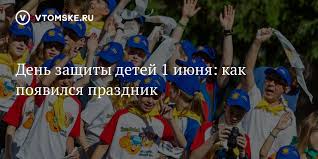 VTOMSKE.RU

День защиты детей 1 июня: как появился праздник